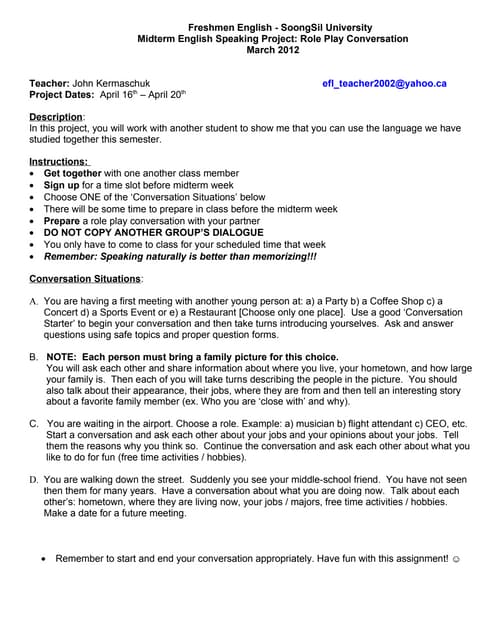 Freshmen English - SoongSil University
Midterm English Speaking Project: Role Play Conversation
March 2012

Teacher: John Kermaschuk efl_teacher2002@yahoo.ca
Project Dates: April 16th – April 20th

Description:
In this project, you will work with another student to show me that you can use the language we have studied together this semester.

Instructions:
• Get together with one another class member
• Sign up for a time slot before midterm week
• Choose ONE of the 'Conversation Situations' below
• There will be some time to prepare in class before the midterm week
• Prepare a role play conversation with your partner
• DO NOT COPY ANOTHER GROUP'S DIALOGUE
• You only have to come to class for your scheduled time that week
• Remember: Speaking naturally is better than memorizing!!!

Conversation Situations:

A. You are having a first meeting with another young person at: a) a Party b) a Coffee Shop c) a Concert d) a Sports Event or e) a Restaurant [Choose only one place]. Use a good 'Conversation Starter' to begin your conversation and then take turns introducing yourselves. Ask and answer questions using safe topics and proper question forms.

B. NOTE: Each person must bring a family picture for this choice.
You will ask each other and share information about where you live, your hometown, and how large your family is. Then each of you will take turns describing the people in the picture. You should also talk about their appearance, their jobs, where they are from and then tell an interesting story about a favorite family member (ex. Who you are 'close with' and why).

C. You are waiting in the airport. Choose a role. Example: a) musician b) flight attendant c) CEO, etc. Start a conversation and ask each other about your jobs and your opinions about your jobs. Tell them the reasons why you think so. Continue the conversation and ask each other about what you like to do for fun (free time activities / hobbies).

D. You are walking down the street. Suddenly you see your middle-school friend. You have not seen then them for many years. Have a conversation about what you are doing now. Talk about each other's: hometown, where they are living now, your jobs / majors, free time activities / hobbies. Make a date for a future meeting.

• Remember to start and end your conversation appropriately. Have fun with this assignment! ☺